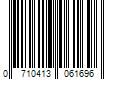 0 710413 061696